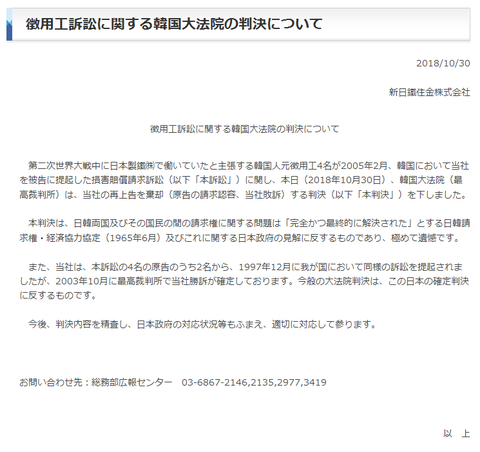 徴用工訴訟に関する韓国大法院の判決について

2018/10/30

新日鐵住金株式会社

徴用工訴訟に関する韓国大法院の判決について

第二次世界大戦中に日本製鐵㈱で働いていたと主張する韓国人元徴用工4名が2005年2月、韓国において当社を被告に提起した損害賠償請求訴訟（以下「本訴訟」）に関し、本日（2018年10月30日）、韓国大法院（最高裁判所）は、当社の再上告を棄却（原告の請求認容、当社敗訴）する判決（以下「本判決」）を下しました。

本判決は、日韓両国及びその国民の間の請求権に関する問題は「完全かつ最終的に解決された」とする日韓請求権・経済協力協定（1965年6月）及びこれに関する日本政府の見解に反するものであり、極めて遺憾です。

また、当社は、本訴訟の4名の原告のうち2名から、1997年12月に我が国において同様の訴訟を提起されましたが、2003年10月に最高裁判所で当社勝訴が確定しております。今般の大法院判決は、この日本の確定判決に反するものです。

今後、判決内容を精査し、日本政府の対応状況等もふまえ、適切に対応して参ります。

お問い合わせ先：総務部広報センター　03-6867-2146,2135,2977,3419

以　上